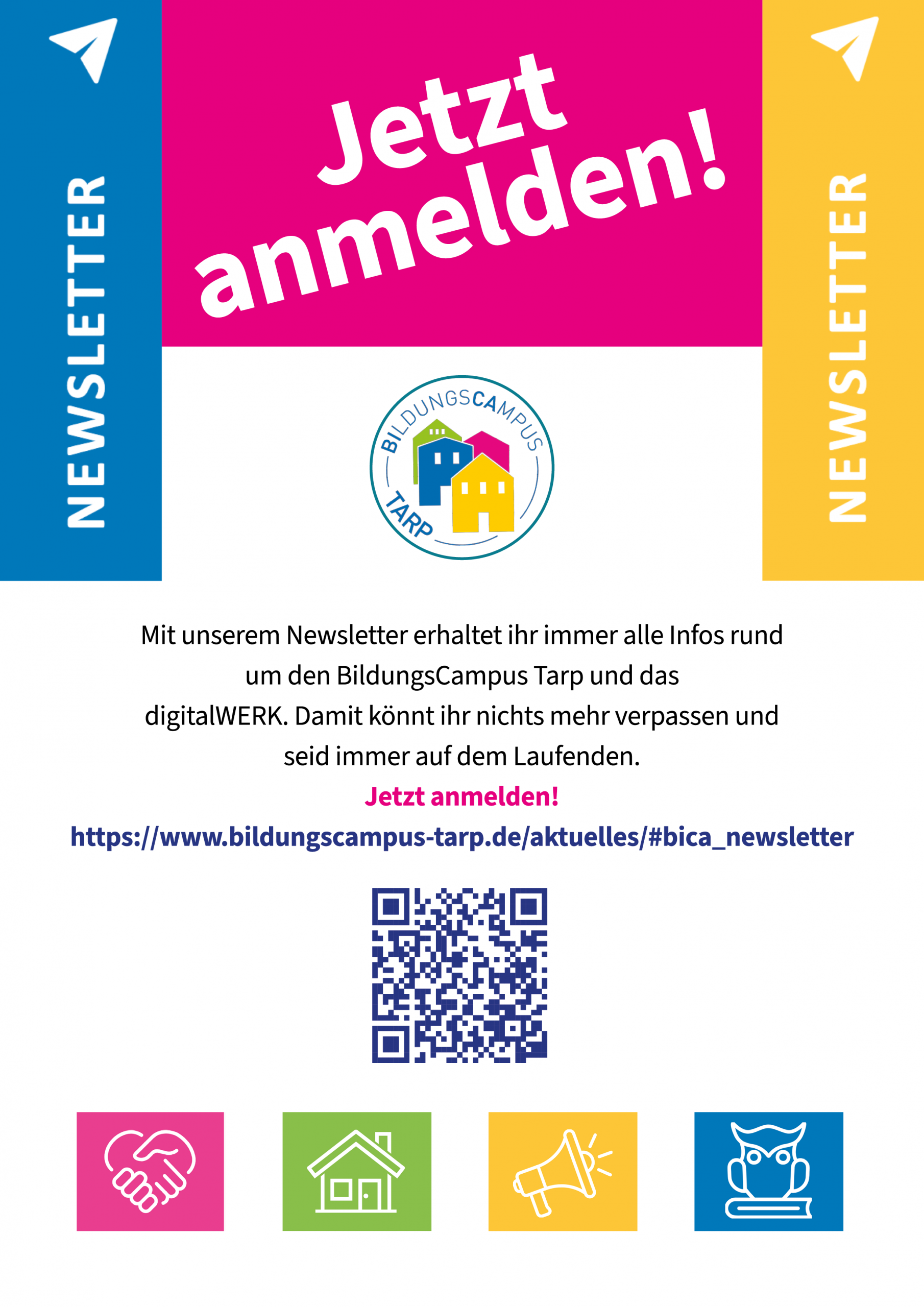 NEWSLETTER

Jetzt anmelden!

NEWSLETTER

BILDUNGSCAMPUS TARP

Mit unserem Newsletter erhaltet ihr immer alle Infos rund um den BildungsCampus Tarp und das digitalWERK. Damit könnt ihr nichts mehr verpassen und seid immer auf dem Laufenden.

Jetzt anmelden!

https://www.bildungscampus-tarp.de/aktuelles/#bica_newsletter